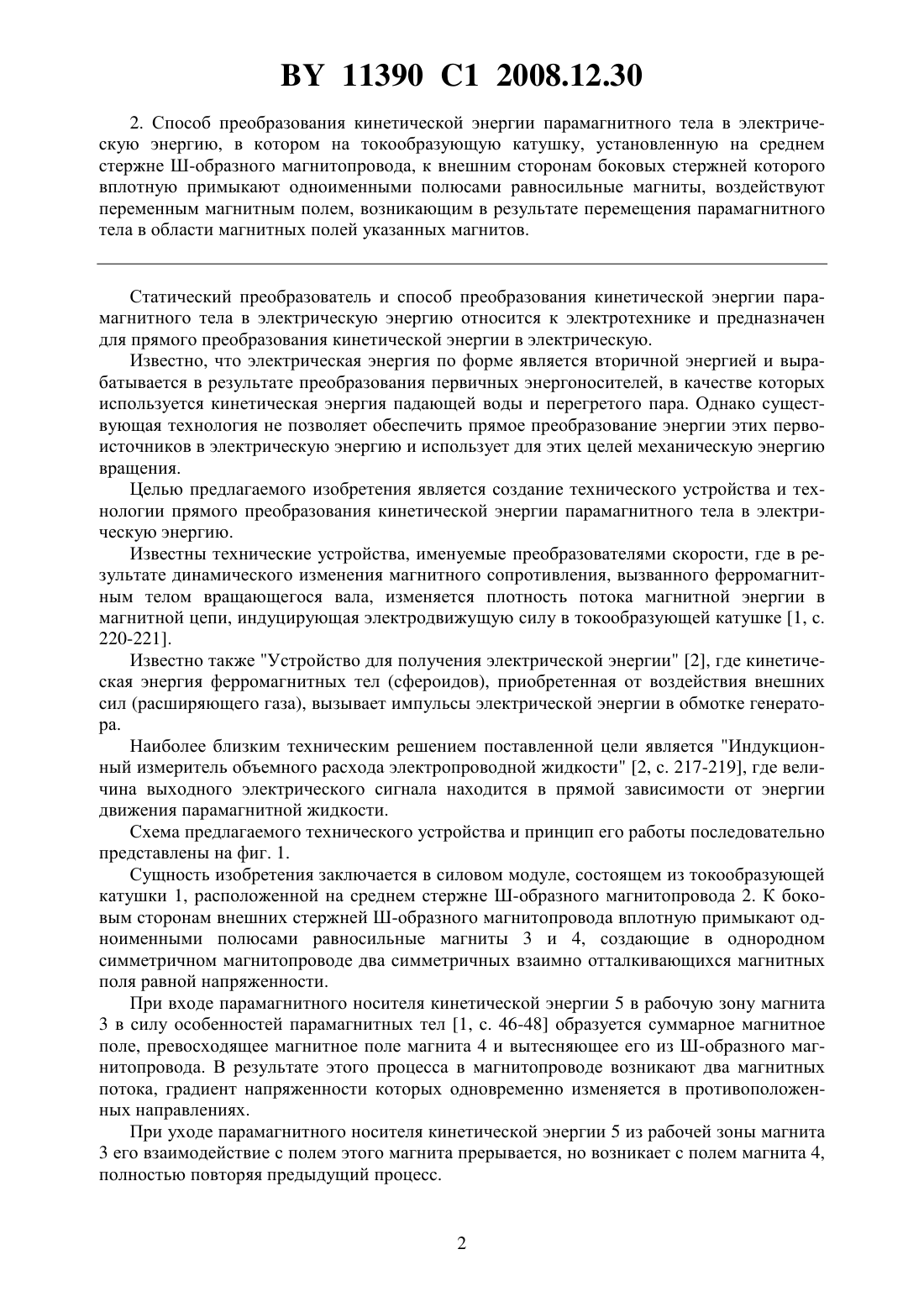 BY 11390 C1 2008.12.30

2. Способ преобразования кинетической энергии парамагнитного тела в электрическую энергию, в котором на токообразующую катушку, установленную на среднем стержне Ш-образного магнитопровода, к внешним сторонам боковых стержней которого вплотную примыкают одноименными полюсами равносильные магниты, воздействуют переменным магнитным полем, возникающим в результате перемещения парамагнитного тела в области магнитных полей указанных магнитов.

Статический преобразователь и способ преобразования кинетической энергии парамагнитного тела в электрическую энергию относится к электротехнике и предназначен для прямого преобразования кинетической энергии в электрическую.

Известно, что электрическая энергия по форме является вторичной энергией и вырабатывается в результате преобразования первичных энергоносителей, в качестве которых используется кинетическая энергия падающей воды и перегретого пара. Однако существующая технология не позволяет обеспечить прямое преобразование энергии этих первоисточников в электрическую энергию и использует для этих целей механическую энергию вращения.

Целью предлагаемого изобретения является создание технического устройства и технологии прямого преобразования кинетической энергии парамагнитного тела в электрическую энергию.

Известны технические устройства, именуемые преобразователями скорости, где в результате динамического изменения магнитного сопротивления, вызванного ферромагнитным телом вращающегося вала, изменяется плотность потока магнитной энергии в магнитной цепи, индуцирующая электродвижущую силу в токообразующей катушке [1, с. 220-221].

Известно также "Устройство для получения электрической энергии" [2], где кинетическая энергия ферромагнитных тел (сфероидов), приобретенная от воздействия внешних сил (расширяющего газа), вызывает импульсы электрической энергии в обмотке генератора.

Наиболее близким техническим решением поставленной цели является "Индукционный измеритель объемного расхода электропроводной жидкости" [2, с. 217-219], где величина выходного электрического сигнала находится в прямой зависимости от энергии движения парамагнитной жидкости.

Схема предлагаемого технического устройства и принцип его работы последовательно представлены на фиг. 1.

Сущность изобретения заключается в силовом модуле, состоящем из токообразующей катушки 1, расположенной на среднем стержне Ш-образного магнитопровода 2. К боковым сторонам внешних стержней Ш-образного магнитопровода вплотную примыкают одноименными полюсами равносильные магниты 3 и 4, создающие в однородном симметричном магнитопроводе два симметричных взаимно отталкивающихся магнитных поля равной напряженности.

При входе парамагнитного носителя кинетической энергии 5 в рабочую зону магнита 3 в силу особенностей парамагнитных тел [1, с. 46-48] образуется суммарное магнитное поле, превосходящее магнитное поле магнита 4 и вытесняющее его из Ш-образного магнитопровода. В результате этого процесса в магнитопроводе возникают два магнитных потока, градиент напряженности которых одновременно изменяется в противоположенных направлениях.

При уходе парамагнитного носителя кинетической энергии 5 из рабочей зоны магнита 3 его взаимодействие с полем этого магнита прерывается, но возникает с полем магнита 4, полностью повторяя предыдущий процесс.

2